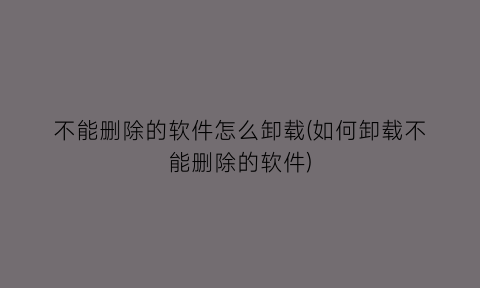 不能删除的软件怎么卸载(如何卸载不能删除的软件)